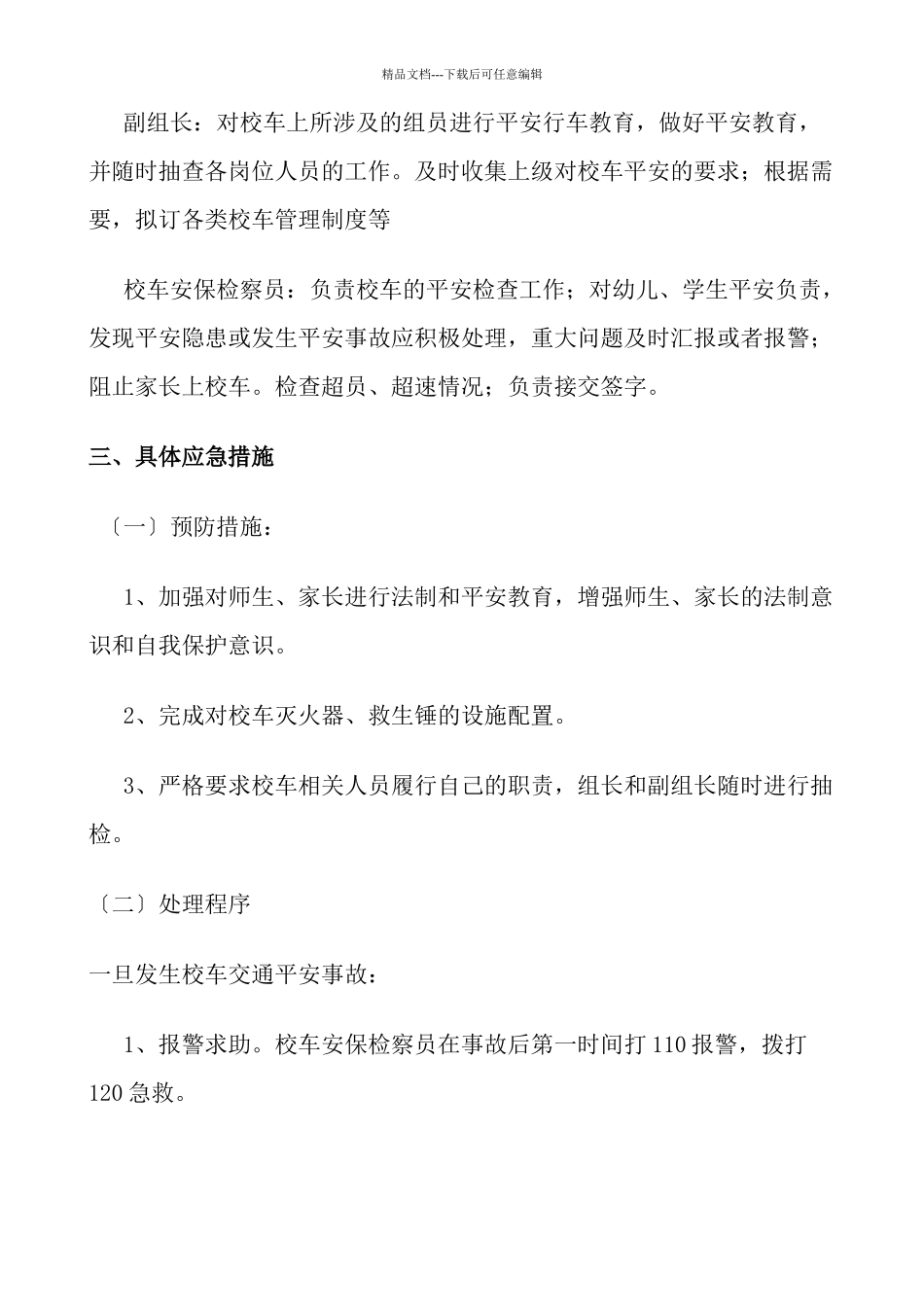 精品文档---下载后可任意编辑

副组长：对校车上所涉及的组员进行平安行车教育，做好平安教育，并随时抽查各岗位人员的工作。及时收集上级对校车平安的要求；根据需要，拟订各类校车管理制度等

校车安保检察员：负责校车的平安检查工作；对幼儿、学生平安负责，发现平安隐患或发生平安事故应积极处理，重大问题及时汇报或者报警；阻止家长上校车。检查超员、超速情况；负责接交签字。

三、具体应急措施

〔一〕预防措施：

1、加强对师生、家长进行法制和平安教育，增强师生、家长的法制意识和自我保护意识。

2、完成对校车灭火器、救生锤的设施配置。

3、严格要求校车相关人员履行自己的职责，组长和副组长随时进行抽检。

〔二〕处理程序

一旦发生校车交通平安事故：

1、报警求助。校车安保检察员在事故后第一时间打 110 报警，拨打 120 急救。